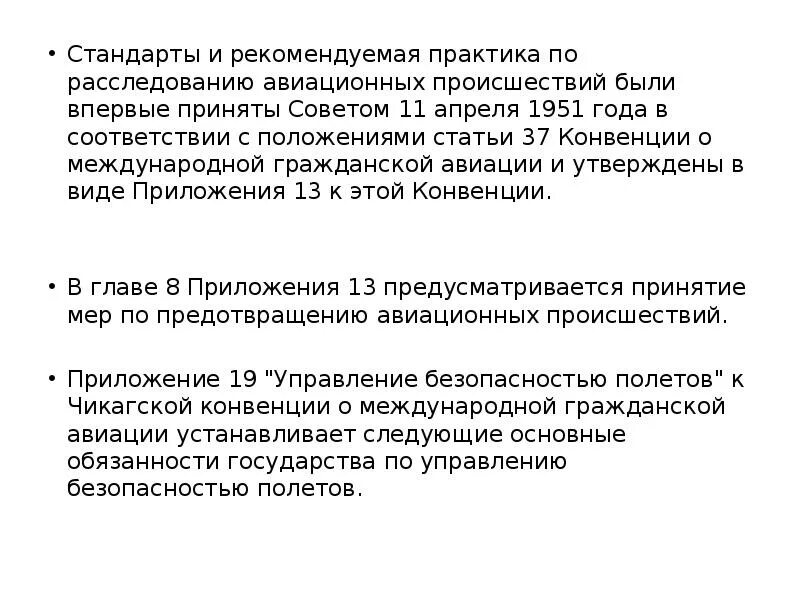 • Стандарты и рекомендуемая практика по расследованию авиационных происшествий были впервые приняты Советом 11 апреля 1951 года в соответствии с положениями статьи 37 Конвенции о международной гражданской авиации и утверждены в виде Приложения 13 к этой Конвенции.

• В главе 8 Приложения 13 предусматривается принятие мер по предотвращению авиационных происшествий.

• Приложение 19 "Управление безопасностью полетов" к Чикагской конвенции о международной гражданской авиации устанавливает следующие основные обязанности государства по управлению безопасностью полетов.